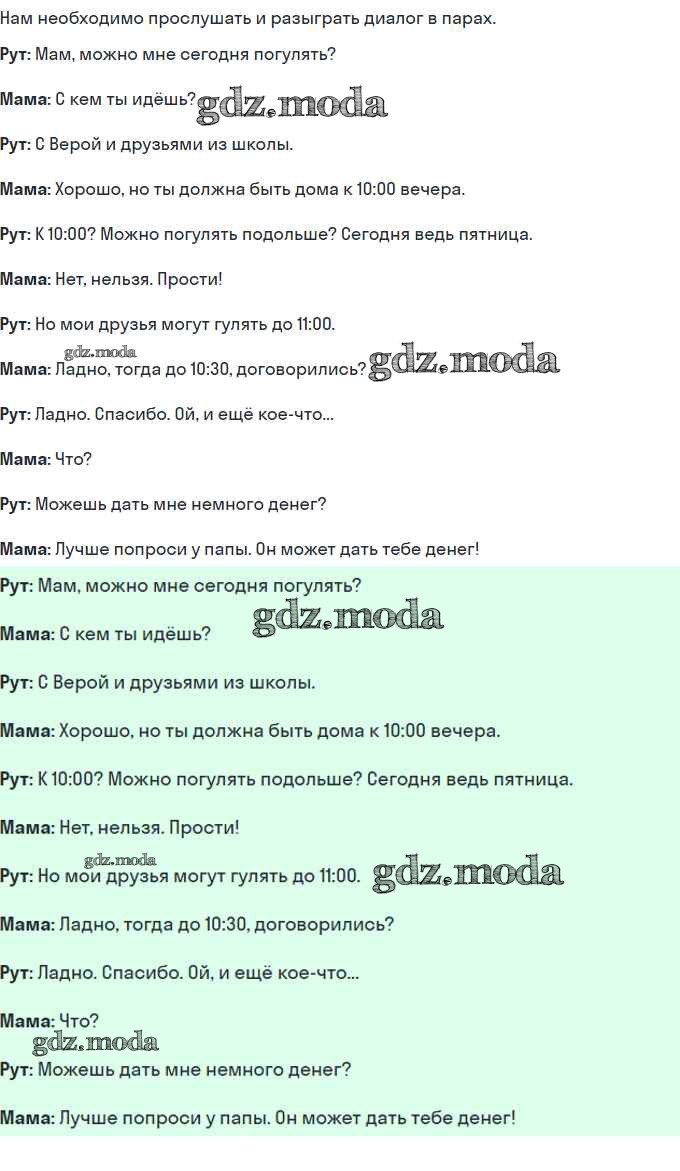 Нам необходимо прослушать и разыграть диалог в парах.

Рут: Мам, можно мне сегодня погулять?

Мама: С кем ты идёшь?

Рут: С Верой и друзьями из школы.

Мама: Хорошо, но ты должна быть дома к 10:00 вечера.

Рут: К 10:00? Можно погулять подольше? Сегодня ведь пятница.

Мама: Нет, нельзя. Прости!

Рут: Но мои друзья могут гулять до 11:00.

Мама: Ладно, тогда до 10:30, договорились?

Рут: Ладно. Спасибо. Ой, и ещё кое-что...

Мама: Что?

Рут: Можешь дать мне немного денег?

Мама: Лучше попроси у папы. Он может дать тебе денег!

Рут: Мам, можно мне сегодня погулять?

Мама: С кем ты идёшь?

Рут: С Верой и друзьями из школы.

Мама: Хорошо, но ты должна быть дома к 10:00 вечера.

Рут: К 10:00? Можно погулять подольше? Сегодня ведь пятница.

Мама: Нет, нельзя. Прости!

Рут: Но мои друзья могут гулять до 11:00.

Мама: Ладно, тогда до 10:30, договорились?

Рут: Ладно. Спасибо. Ой, и ещё кое-что...

Мама: Что?

Рут: Можешь дать мне немного денег?

Мама: Лучше попроси у папы. Он может дать тебе денег!

gdz.moda